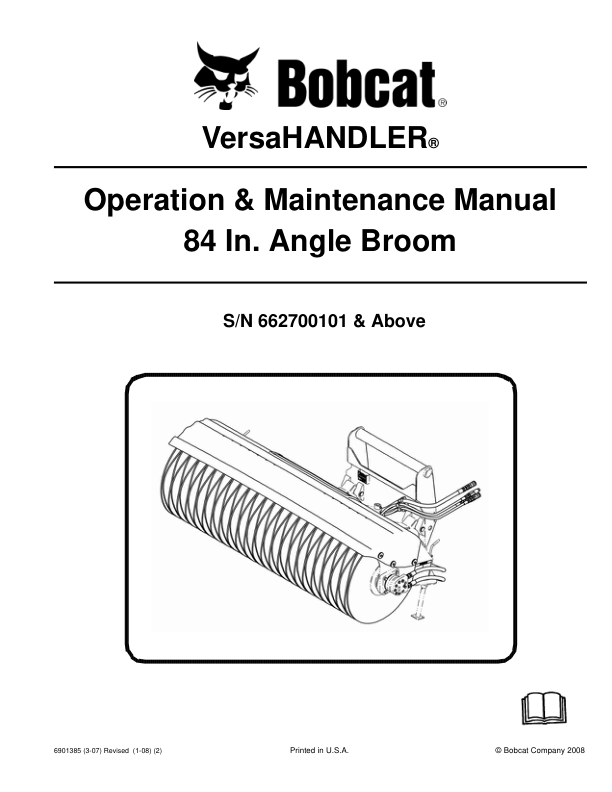 Bobcat®

VersaHANDLER®

Operation & Maintenance Manual
84 In. Angle Broom

S/N 662700101 & Above

6901385 (3-07) Revised (1-08) (2)

Printed in U.S.A.

© Bobcat Company 2008